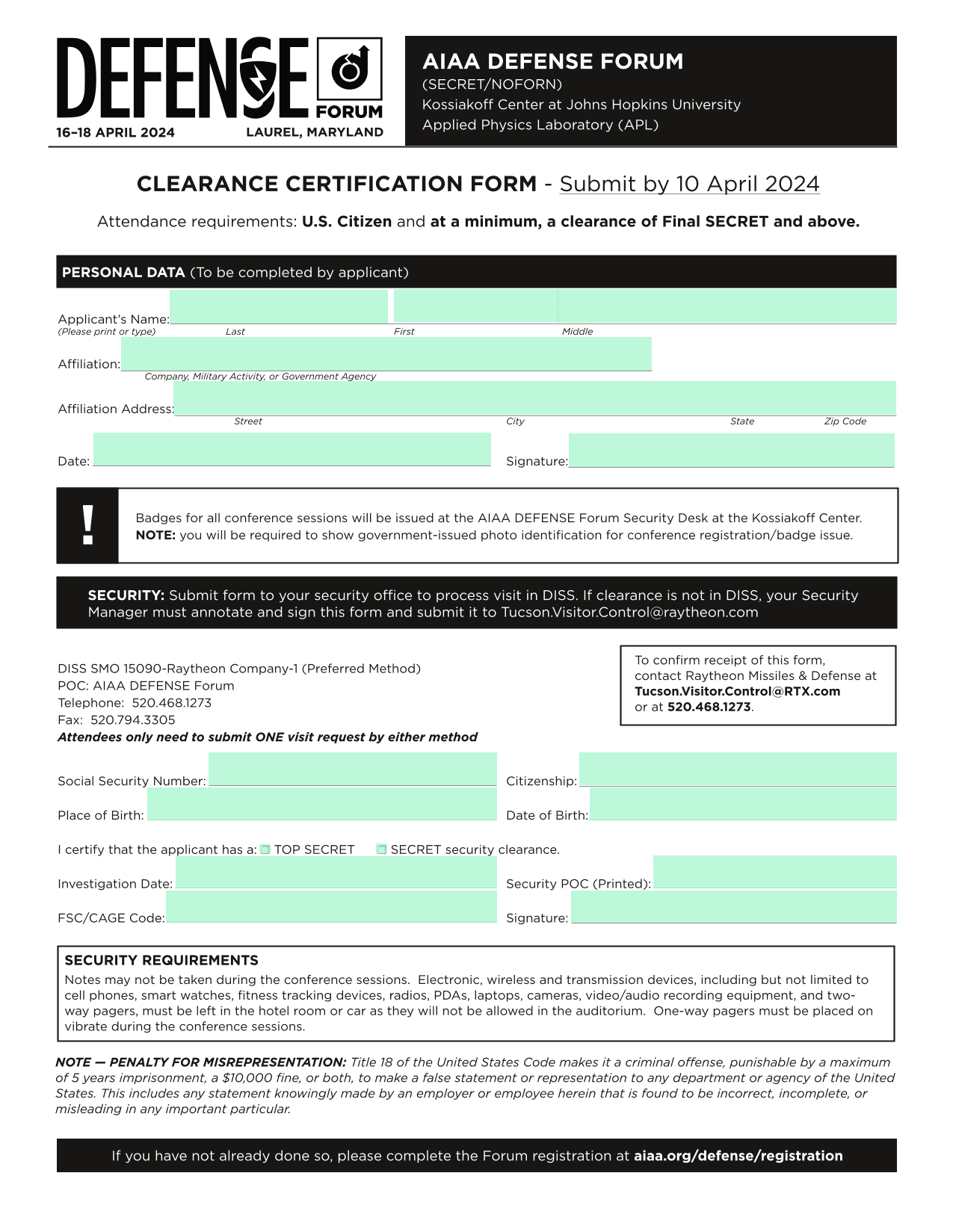 DEFENSE FORUM
16–18 APRIL 2024
LAUREL, MARYLAND

AIAA DEFENSE FORUM
(SECRET/NOFORN)
Kossiakoff Center at Johns Hopkins University
Applied Physics Laboratory (APL)

CLEARANCE CERTIFICATION FORM - Submit by 10 April 2024

Attendance requirements: U.S. Citizen and at a minimum, a clearance of Final SECRET and above.

PERSONAL DATA (To be completed by applicant)

Applicant's Name:
(Please print or type) Last First Middle

Affiliation:
Company, Military Activity, or Government Agency

Affiliation Address:
Street City State Zip Code

Date: Signature:

!

Badges for all conference sessions will be issued at the AIAA DEFENSE Forum Security Desk at the Kossiakoff Center.
NOTE: you will be required to show government-issued photo identification for conference registration/badge issue.

SECURITY: Submit form to your security office to process visit in DISS. If clearance is not in DISS, your Security Manager must annotate and sign this form and submit it to Tucson.Visitor.Control@raytheon.com

DISS SMO 15090-Raytheon Company-1 (Preferred Method)
POC: AIAA DEFENSE Forum
Telephone: 520.468.1273
Fax: 520.794.3305
Attendees only need to submit ONE visit request by either method

To confirm receipt of this form, contact Raytheon Missiles & Defense at Tucson.Visitor.Control@RTX.com or at 520.468.1273.

Social Security Number: Citizenship:

Place of Birth: Date of Birth:

I certify that the applicant has a: TOP SECRET SECRET security clearance.

Investigation Date: Security POC (Printed):

FSC/CAGE Code: Signature:

SECURITY REQUIREMENTS
Notes may not be taken during the conference sessions. Electronic, wireless and transmission devices, including but not limited to cell phones, smart watches, fitness tracking devices, radios, PDAs, laptops, cameras, video/audio recording equipment, and two-way pagers, must be left in the hotel room or car as they will not be allowed in the auditorium. One-way pagers must be placed on vibrate during the conference sessions.

NOTE — PENALTY FOR MISREPRESENTATION: Title 18 of the United States Code makes it a criminal offense, punishable by a maximum of 5 years imprisonment, a $10,000 fine, or both, to make a false statement or representation to any department or agency of the United States. This includes any statement knowingly made by an employer or employee herein that is found to be incorrect, incomplete, or misleading in any important particular.

If you have not already done so, please complete the Forum registration at aiaa.org/defense/registration